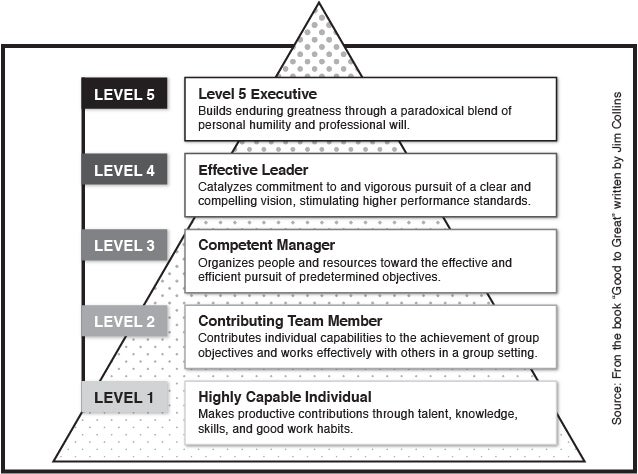 LEVEL 5

Level 5 Executive
Builds enduring greatness through a paradoxical blend of personal humility and professional will.

LEVEL 4

Effective Leader
Catalyzes commitment to and vigorous pursuit of a clear and compelling vision, stimulating higher performance standards.

LEVEL 3

Competent Manager
Organizes people and resources toward the effective and efficient pursuit of predetermined objectives.

LEVEL 2

Contributing Team Member
Contributes individual capabilities to the achievement of group objectives and works effectively with others in a group setting.

LEVEL 1

Highly Capable Individual
Makes productive contributions through talent, knowledge, skills, and good work habits.

Source: Fron the book "Good to Great" written by Jim Collins